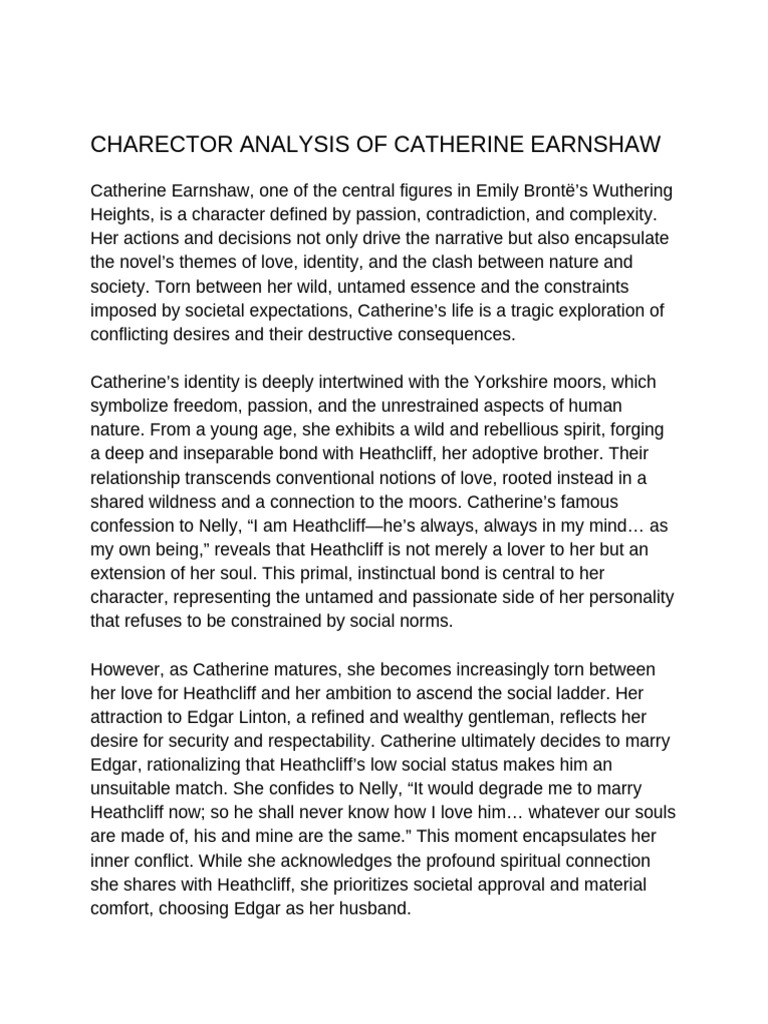 CHARECTOR ANALYSIS OF CATHERINE EARNSHAW

Catherine Earnshaw, one of the central figures in Emily Brontë's Wuthering Heights, is a character defined by passion, contradiction, and complexity. Her actions and decisions not only drive the narrative but also encapsulate the novel's themes of love, identity, and the clash between nature and society. Torn between her wild, untamed essence and the constraints imposed by societal expectations, Catherine's life is a tragic exploration of conflicting desires and their destructive consequences.

Catherine's identity is deeply intertwined with the Yorkshire moors, which symbolize freedom, passion, and the unrestrained aspects of human nature. From a young age, she exhibits a wild and rebellious spirit, forging a deep and inseparable bond with Heathcliff, her adoptive brother. Their relationship transcends conventional notions of love, rooted instead in a shared wildness and a connection to the moors. Catherine's famous confession to Nelly, "I am Heathcliff—he's always, always in my mind… as my own being," reveals that Heathcliff is not merely a lover to her but an extension of her soul. This primal, instinctual bond is central to her character, representing the untamed and passionate side of her personality that refuses to be constrained by social norms.

However, as Catherine matures, she becomes increasingly torn between her love for Heathcliff and her ambition to ascend the social ladder. Her attraction to Edgar Linton, a refined and wealthy gentleman, reflects her desire for security and respectability. Catherine ultimately decides to marry Edgar, rationalizing that Heathcliff's low social status makes him an unsuitable match. She confides to Nelly, "It would degrade me to marry Heathcliff now; so he shall never know how I love him… whatever our souls are made of, his and mine are the same." This moment encapsulates her inner conflict. While she acknowledges the profound spiritual connection she shares with Heathcliff, she prioritizes societal approval and material comfort, choosing Edgar as her husband.